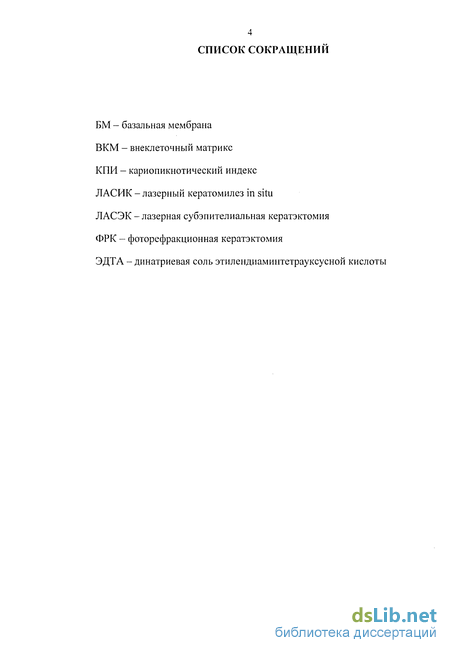 4

СПИСОК СОКРАЩЕНИЙ

БМ – базальная мембрана

ВКМ – внеклеточный матрикс

КПИ – кариопикнотический индекс

ЛАСИК – лазерный кератомилез in situ

ЛАСЭК – лазерная субэпителиальная кератэктомия

ФРК – фоторефракционная кератэктомия

ЭДТА – динатриевая соль этилендиаминтетрауксусной кислоты

dsLib.net
библиотека диссертаций